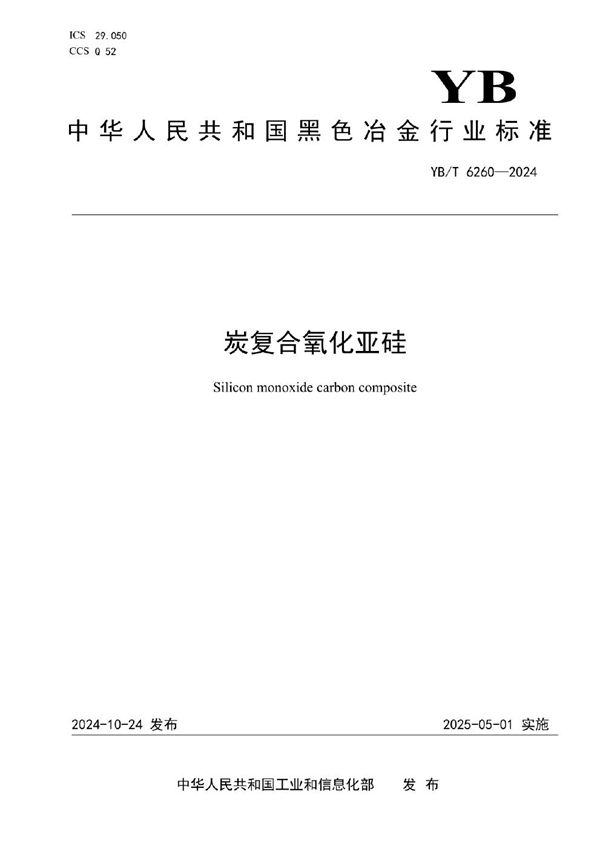 ICS 29.050
CCS Q 52

YB

中华人民共和国黑色冶金行业标准

YB/T 6260—2024

炭复合氧化亚硅

Silicon monoxide carbon composite

2024-10-24 发布

2025-05-01 实施

中华人民共和国工业和信息化部 发布